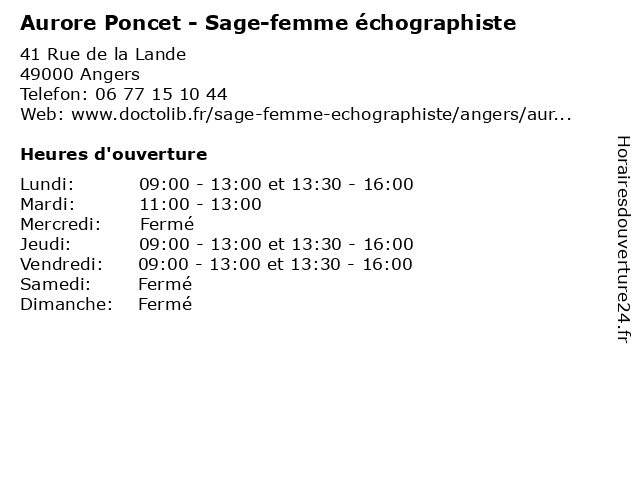 Aurore Poncet - Sage-femme échographiste

41 Rue de la Lande
49000 Angers
Telefon: 06 77 15 10 44
Web: www.doctolib.fr/sage-femme-echographiste/angers/aur...

Heures d'ouverture

Lundi: 09:00 - 13:00 et 13:30 - 16:00
Mardi: 11:00 - 13:00
Mercredi: Fermé
Jeudi: 09:00 - 13:00 et 13:30 - 16:00
Vendredi: 09:00 - 13:00 et 13:30 - 16:00
Samedi: Fermé
Dimanche: Fermé

Horairesdouverture24.fr